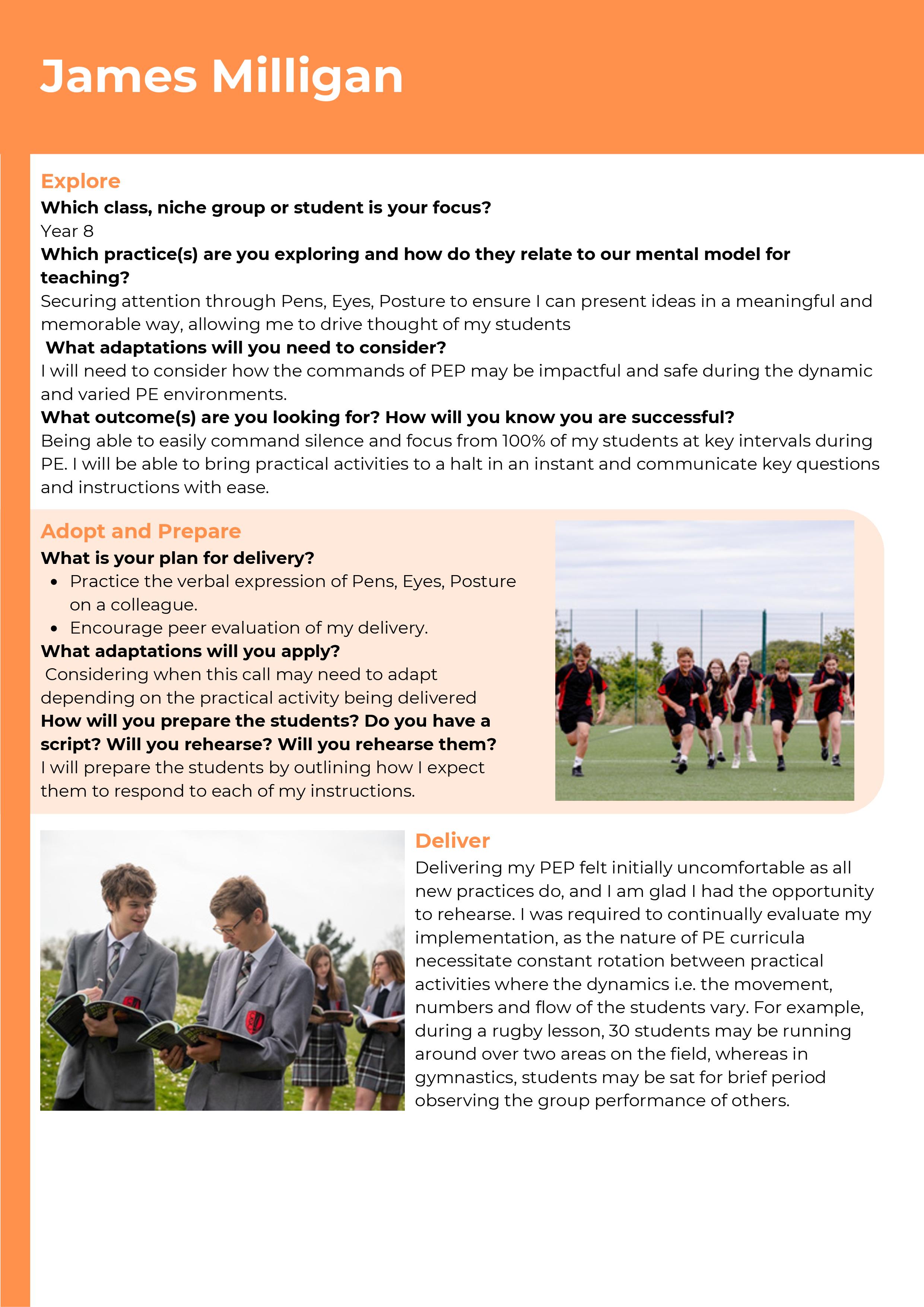 James Milligan

Explore
Which class, niche group or student is your focus?
Year 8
Which practice(s) are you exploring and how do they relate to our mental model for teaching?
Securing attention through Pens, Eyes, Posture to ensure I can present ideas in a meaningful and memorable way, allowing me to drive thought of my students
What adaptations will you need to consider?
I will need to consider how the commands of PEP may be impactful and safe during the dynamic and varied PE environments.
What outcome(s) are you looking for? How will you know you are successful?
Being able to easily command silence and focus from 100% of my students at key intervals during PE. I will be able to bring practical activities to a halt in an instant and communicate key questions and instructions with ease.

Adopt and Prepare
What is your plan for delivery?
- Practice the verbal expression of Pens, Eyes, Posture on a colleague.
- Encourage peer evaluation of my delivery.
What adaptations will you apply?
Considering when this call may need to adapt depending on the practical activity being delivered
How will you prepare the students? Do you have a script? Will you rehearse? Will you rehearse them?
I will prepare the students by outlining how I expect them to respond to each of my instructions.

Deliver
Delivering my PEP felt initially uncomfortable as all new practices do, and I am glad I had the opportunity to rehearse. I was required to continually evaluate my implementation, as the nature of PE curricula necessitate constant rotation between practical activities where the dynamics i.e. the movement, numbers and flow of the students vary. For example, during a rugby lesson, 30 students may be running around over two areas on the field, whereas in gymnastics, students may be sat for brief period observing the group performance of others.